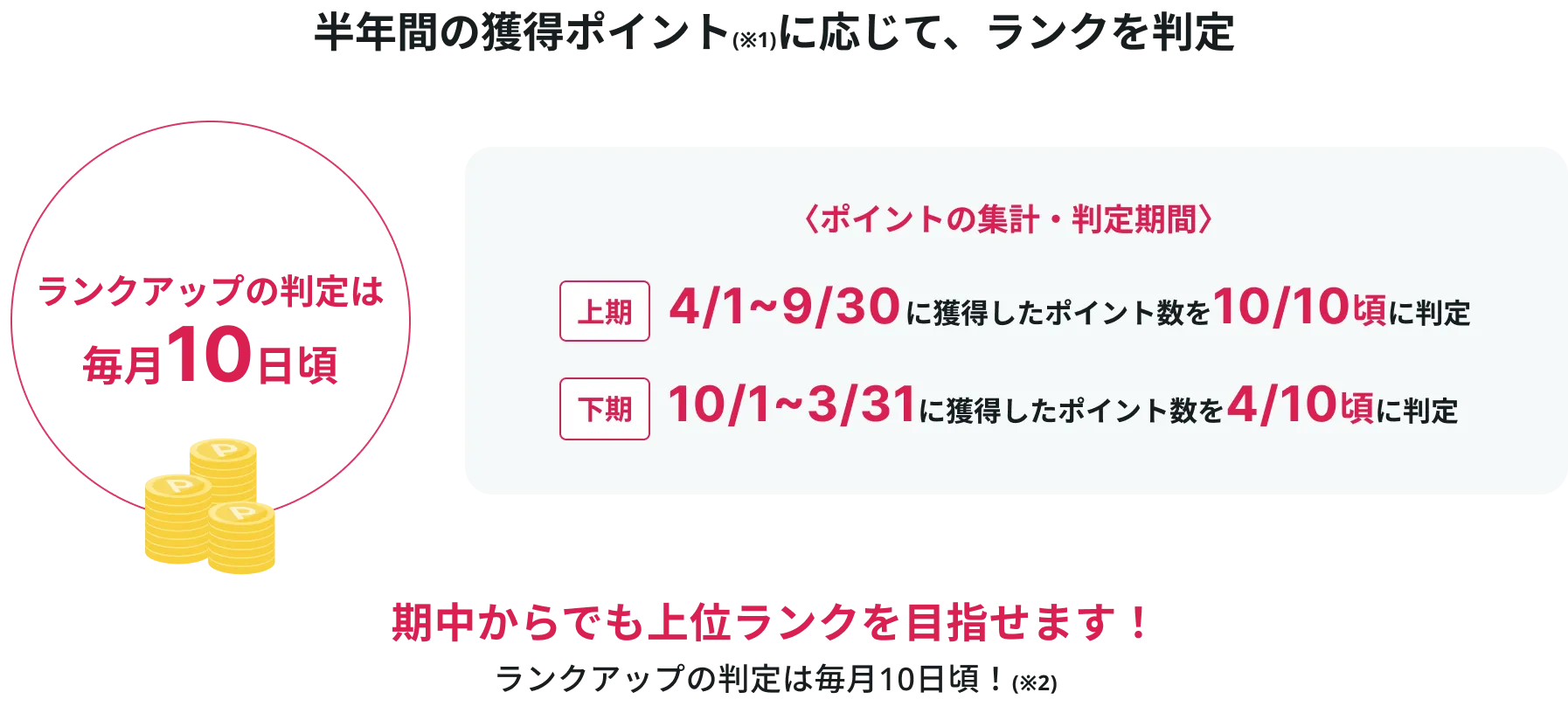 半年間の獲得ポイント(※1)に応じて、ランクを判定

ランクアップの判定は
毎月10日頃

P P P

〈ポイントの集計・判定期間〉

上期 4/1~9/30に獲得したポイント数を10/10頃に判定

下期 10/1~3/31に獲得したポイント数を4/10頃に判定

期中からでも上位ランクを目指せます！

ランクアップの判定は毎月10日頃！(※2)